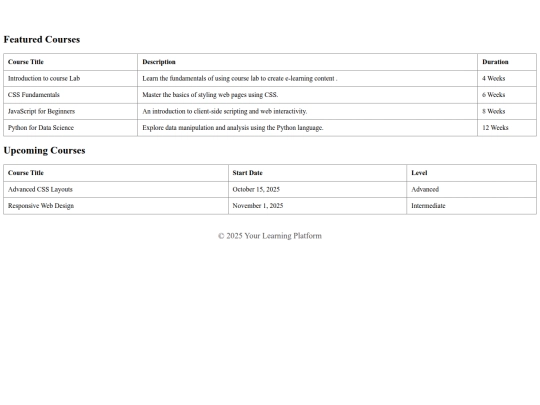 Featured Courses

| Course Title | Description | Duration |
|---|---|---|
| Introduction to course Lab | Learn the fundamentals of using course lab to create e-learning content . | 4 Weeks |
| CSS Fundamentals | Master the basics of styling web pages using CSS. | 6 Weeks |
| JavaScript for Beginners | An introduction to client-side scripting and web interactivity. | 8 Weeks |
| Python for Data Science | Explore data manipulation and analysis using the Python language. | 12 Weeks |

Upcoming Courses

| Course Title | Start Date | Level |
|---|---|---|
| Advanced CSS Layouts | October 15, 2025 | Advanced |
| Responsive Web Design | November 1, 2025 | Intermediate |

© 2025 Your Learning Platform